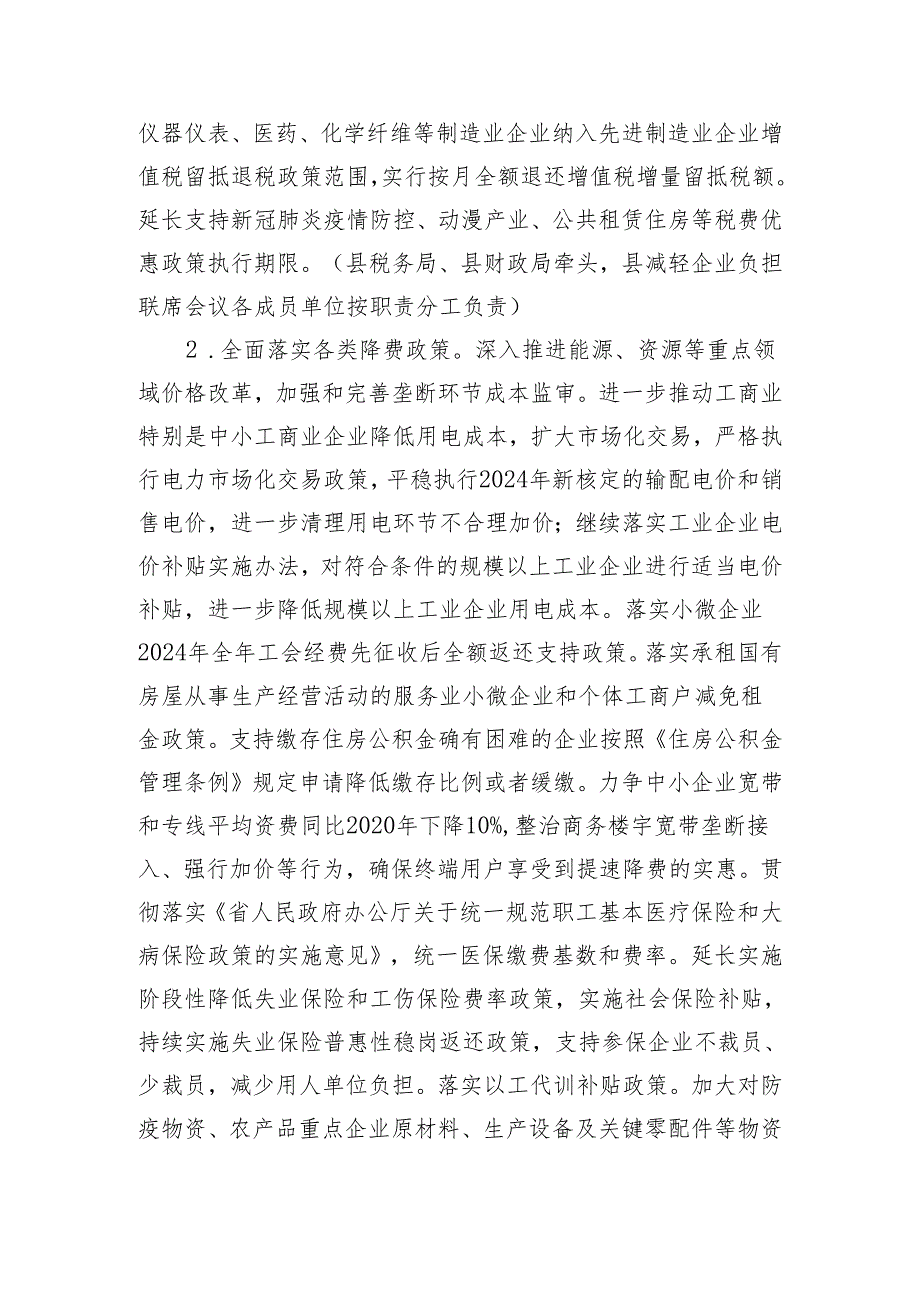 仪器仪表、医药、化学纤维等制造业企业纳入先进制造业企业增值税留抵退税政策范围,实行按月全额退还增值税增量留抵税额。延长支持新冠肺炎疫情防控、动漫产业、公共租赁住房等税费优惠政策执行期限。（县税务局、县财政局牵头，县减轻企业负担联席会议各成员单位按职责分工负责）

2．全面落实各类降费政策。深入推进能源、资源等重点领域价格改革，加强和完善垄断环节成本监审。进一步推动工商业特别是中小工商业企业降低用电成本，扩大市场化交易，严格执行电力市场化交易政策，平稳执行2024年新核定的输配电价和销售电价，进一步清理用电环节不合理加价；继续落实工业企业电价补贴实施办法，对符合条件的规模以上工业企业进行适当电价补贴，进一步降低规模以上工业企业用电成本。落实小微企业2024年全年工会经费先征收后全额返还支持政策。落实承租国有房屋从事生产经营活动的服务业小微企业和个体工商户减免租金政策。支持缴存住房公积金确有困难的企业按照《住房公积金管理条例》规定申请降低缴存比例或者缓缴。力争中小企业宽带和专线平均资费同比2020年下降10%,整治商务楼宇宽带垄断接入、强行加价等行为，确保终端用户享受到提速降费的实惠。贯彻落实《省人民政府办公厅关于统一规范职工基本医疗保险和大病保险政策的实施意见》，统一医保缴费基数和费率。延长实施阶段性降低失业保险和工伤保险费率政策，实施社会保险补贴，持续实施失业保险普惠性稳岗返还政策，支持参保企业不裁员、少裁员，减少用人单位负担。落实以工代训补贴政策。加大对防疫物资、农产品重点企业原材料、生产设备及关键零配件等物资